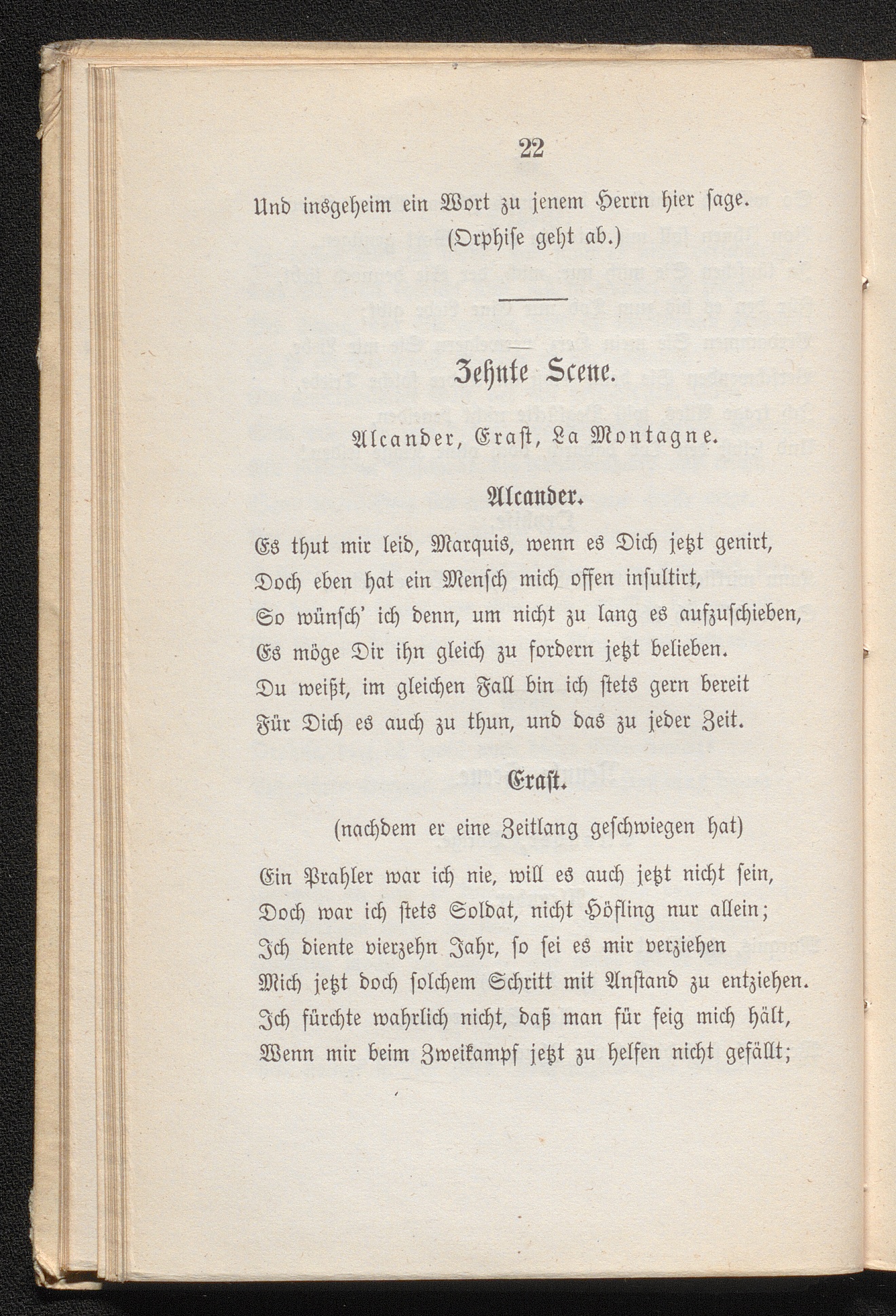 22

Und insgeheim ein Wort zu jenem Herrn hier sage.
(Orphise geht ab.)

Zehnte Scene.

Alcander, Erast, La Montagne.

Alcander.

Es thut mir leid, Marquis, wenn es Dich jetzt genirt,
Doch eben hat ein Mensch mich offen insultirt,
So wünsch' ich denn, um nicht zu lang es aufzuschieben,
Es möge Dir ihn gleich zu fordern jetzt belieben.
Du weißt, im gleichen Fall bin ich stets gern bereit
Für Dich es auch zu thun, und das zu jeder Zeit.

Erast.

(nachdem er eine Zeitlang geschwiegen hat)

Ein Prahler war ich nie, will es auch jetzt nicht sein,
Doch war ich stets Soldat, nicht Höfling nur allein;
Ich diente vierzehn Jahr, so sei es mir verziehen
Mich jetzt doch solchem Schritt mit Anstand zu entziehen.
Ich fürchte wahrlich nicht, daß man für feig mich hält,
Wenn mir beim Zweikampf jetzt zu helfen nicht gefällt;